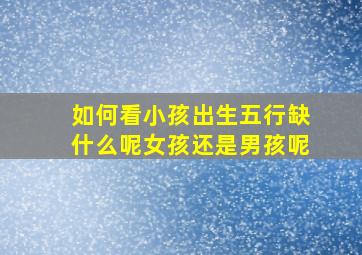 如何看小孩出生五行缺什么呢女孩还是男孩呢